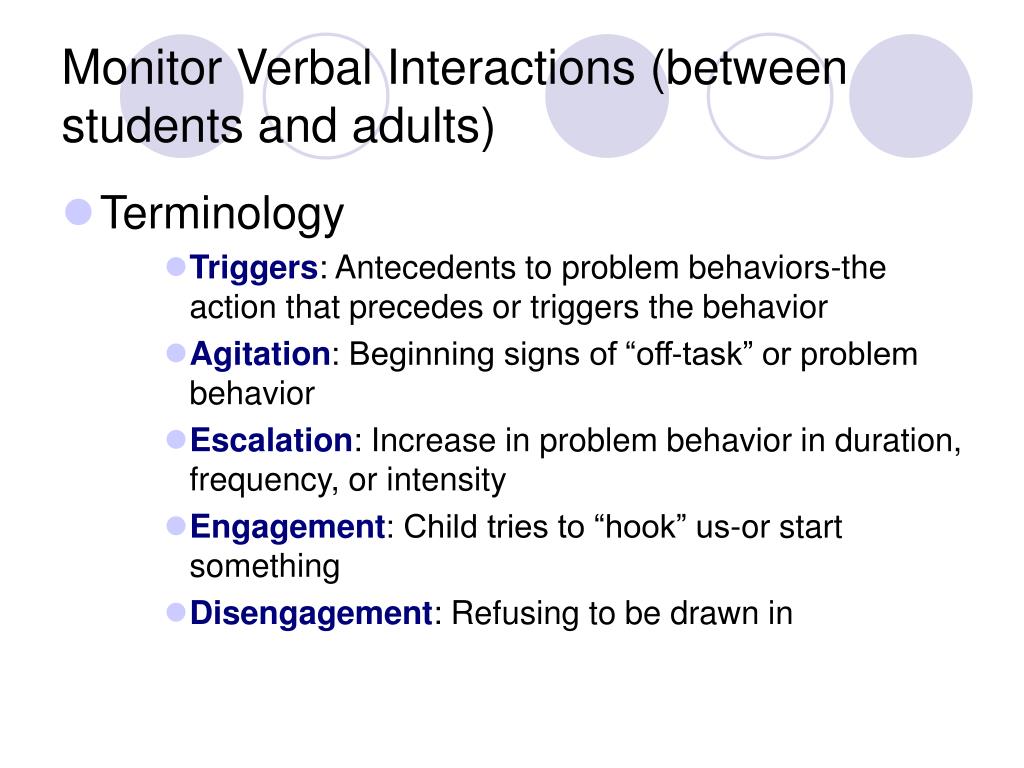 Monitor Verbal Interactions (between students and adults)

Terminology

Triggers: Antecedents to problem behaviors-the action that precedes or triggers the behavior

Agitation: Beginning signs of “off-task” or problem behavior

Escalation: Increase in problem behavior in duration, frequency, or intensity

Engagement: Child tries to “hook” us-or start something

Disengagement: Refusing to be drawn in